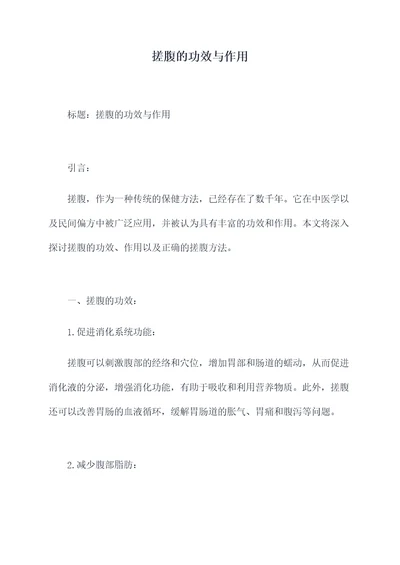 搓腹的功效与作用

标题：搓腹的功效与作用

引言：

搓腹，作为一种传统的保健方法，已经存在了数千年。它在中医学以及民间偏方中被广泛应用，并被认为具有丰富的功效和作用。本文将深入探讨搓腹的功效、作用以及正确的搓腹方法。

一、搓腹的功效：

1.促进消化系统功能：

搓腹可以刺激腹部的经络和穴位，增加胃部和肠道的蠕动，从而促进消化液的分泌，增强消化功能，有助于吸收和利用营养物质。此外，搓腹还可以改善胃肠的血液循环，缓解胃肠道的胀气、胃痛和腹泻等问题。

2.减少腹部脂肪：